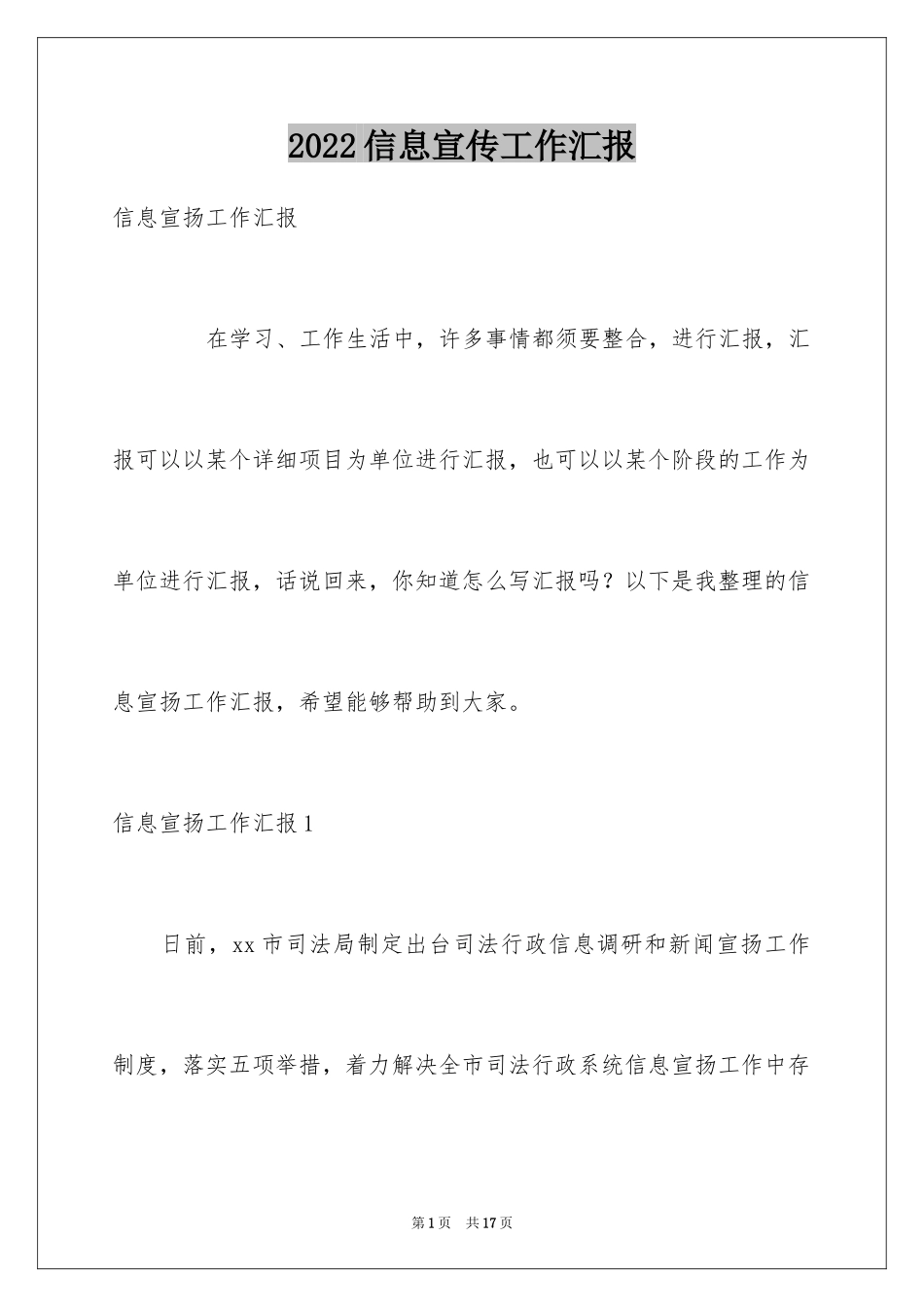 2022信息宣传工作汇报

信息宣扬工作汇报

在学习、工作生活中，许多事情都须要整合，进行汇报，汇报可以以某个详细项目为单位进行汇报，也可以以某个阶段的工作为单位进行汇报，话说回来，你知道怎么写汇报吗？以下是我整理的信息宣扬工作汇报，希望能够帮助到大家。

信息宣扬工作汇报1

日前，xx市司法局制定出台司法行政信息调研和新闻宣扬工作制度，落实五项举措，着力解决全市司法行政系统信息宣扬工作中存

第1页 共17页